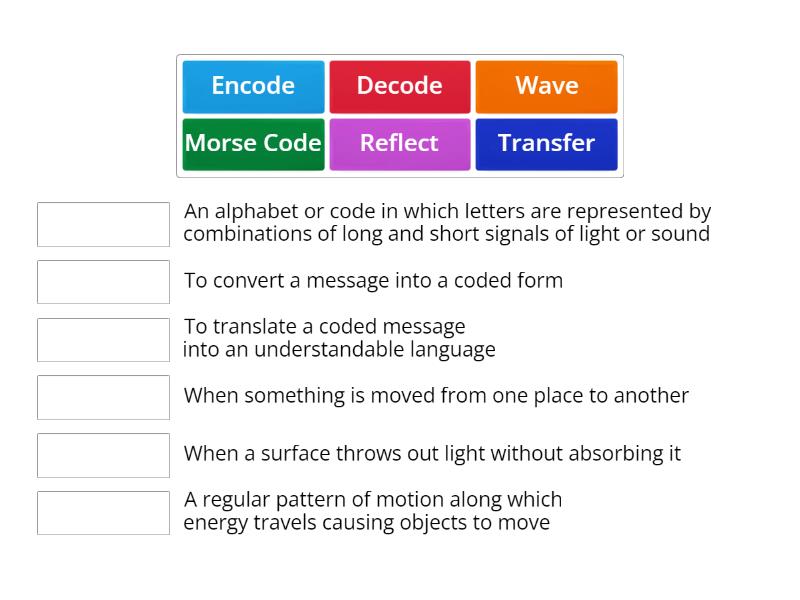 Encode
Decode
Wave
Morse Code
Reflect
Transfer

An alphabet or code in which letters are represented by combinations of long and short signals of light or sound

To convert a message into a coded form

To translate a coded message into an understandable language

When something is moved from one place to another

When a surface throws out light without absorbing it

A regular pattern of motion along which energy travels causing objects to move